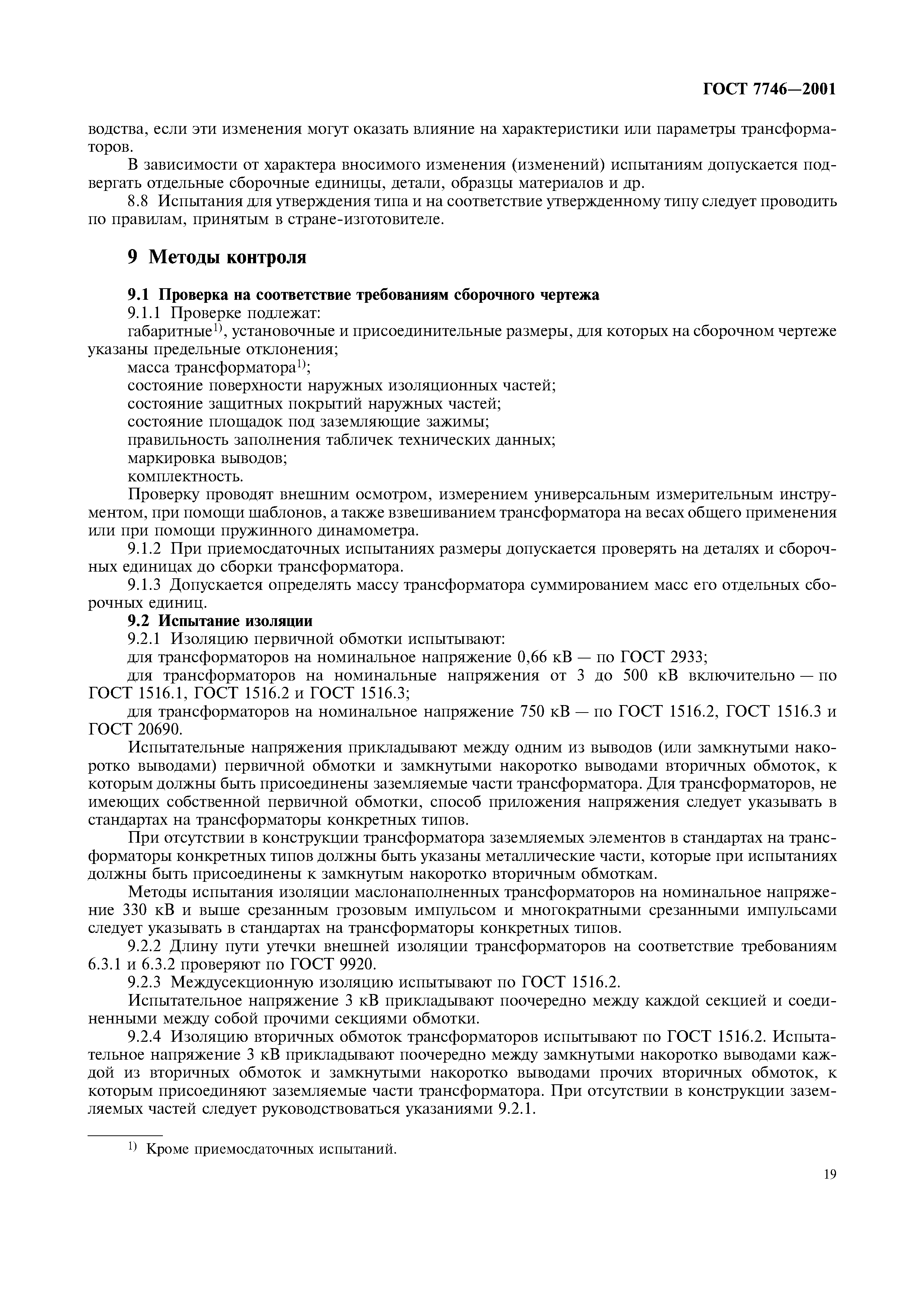 ГОСТ 7746—2001

водства, если эти изменения могут оказать влияние на характеристики или параметры трансформаторов.

В зависимости от характера вносимого изменения (изменений) испытаниям допускается подвергать отдельные сборочные единицы, детали, образцы материалов и др.

8.8 Испытания для утверждения типа и на соответствие утвержденному типу следует проводить по правилам, принятым в стране-изготовителе.

9 Методы контроля

9.1 Проверка на соответствие требованиям сборочного чертежа

9.1.1 Проверке подлежат:

габаритные$^{1)}$, установочные и присоединительные размеры, для которых на сборочном чертеже указаны предельные отклонения;

масса трансформатора$^{1)}$;

состояние поверхности наружных изоляционных частей;

состояние защитных покрытий наружных частей;

состояние площадок под заземляющие зажимы;

правильность заполнения табличек технических данных;

маркировка выводов;

комплектность.

Проверку проводят внешним осмотром, измерением универсальным измерительным инструментом, при помощи шаблонов, а также взвешиванием трансформатора на весах общего применения или при помощи пружинного динамометра.

9.1.2 При приемосдаточных испытаниях размеры допускается проверять на деталях и сборочных единицах до сборки трансформатора.

9.1.3 Допускается определять массу трансформатора суммированием масс его отдельных сборочных единиц.

9.2 Испытание изоляции

9.2.1 Изоляцию первичной обмотки испытывают:

для трансформаторов на номинальное напряжение 0,66 кВ — по ГОСТ 2933;

для трансформаторов на номинальные напряжения от 3 до 500 кВ включительно — по ГОСТ 1516.1, ГОСТ 1516.2 и ГОСТ 1516.3;

для трансформаторов на номинальное напряжение 750 кВ — по ГОСТ 1516.2, ГОСТ 1516.3 и ГОСТ 20690.

Испытательные напряжения прикладывают между одним из выводов (или замкнутыми накоротко выводами) первичной обмотки и замкнутыми накоротко выводами вторичных обмоток, к которым должны быть присоединены заземляемые части трансформатора. Для трансформаторов, не имеющих собственной первичной обмотки, способ приложения напряжения следует указывать в стандартах на трансформаторы конкретных типов.

При отсутствии в конструкции трансформатора заземляемых элементов в стандартах на трансформаторы конкретных типов должны быть указаны металлические части, которые при испытаниях должны быть присоединены к замкнутым накоротко вторичным обмоткам.

Методы испытания изоляции маслонаполненных трансформаторов на номинальное напряжение 330 кВ и выше срезанным грозовым импульсом и многократными срезанными импульсами следует указывать в стандартах на трансформаторы конкретных типов.

9.2.2 Длину пути утечки внешней изоляции трансформаторов на соответствие требованиям 6.3.1 и 6.3.2 проверяют по ГОСТ 9920.

9.2.3 Междусекционную изоляцию испытывают по ГОСТ 1516.2.

Испытательное напряжение 3 кВ прикладывают поочередно между каждой секцией и соединенными между собой прочими секциями обмотки.

9.2.4 Изоляцию вторичных обмоток трансформаторов испытывают по ГОСТ 1516.2. Испытательное напряжение 3 кВ прикладывают поочередно между замкнутыми накоротко выводами каждой из вторичных обмоток и замкнутыми накоротко выводами прочих вторичных обмоток, к которым присоединяют заземляемые части трансформатора. При отсутствии в конструкции заземляемых частей следует руководствоваться указаниями 9.2.1.

$^{1)}$ Кроме приемосдаточных испытаний.

19